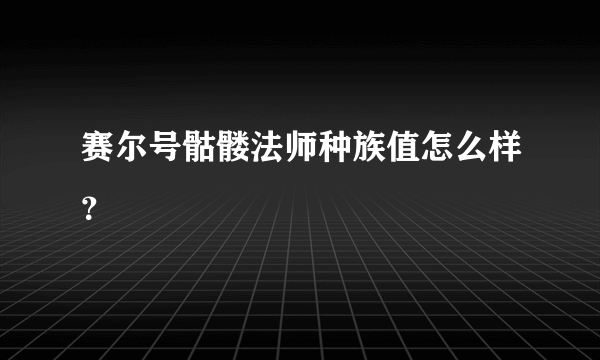 赛尔号骷髅法师种族值怎么样？